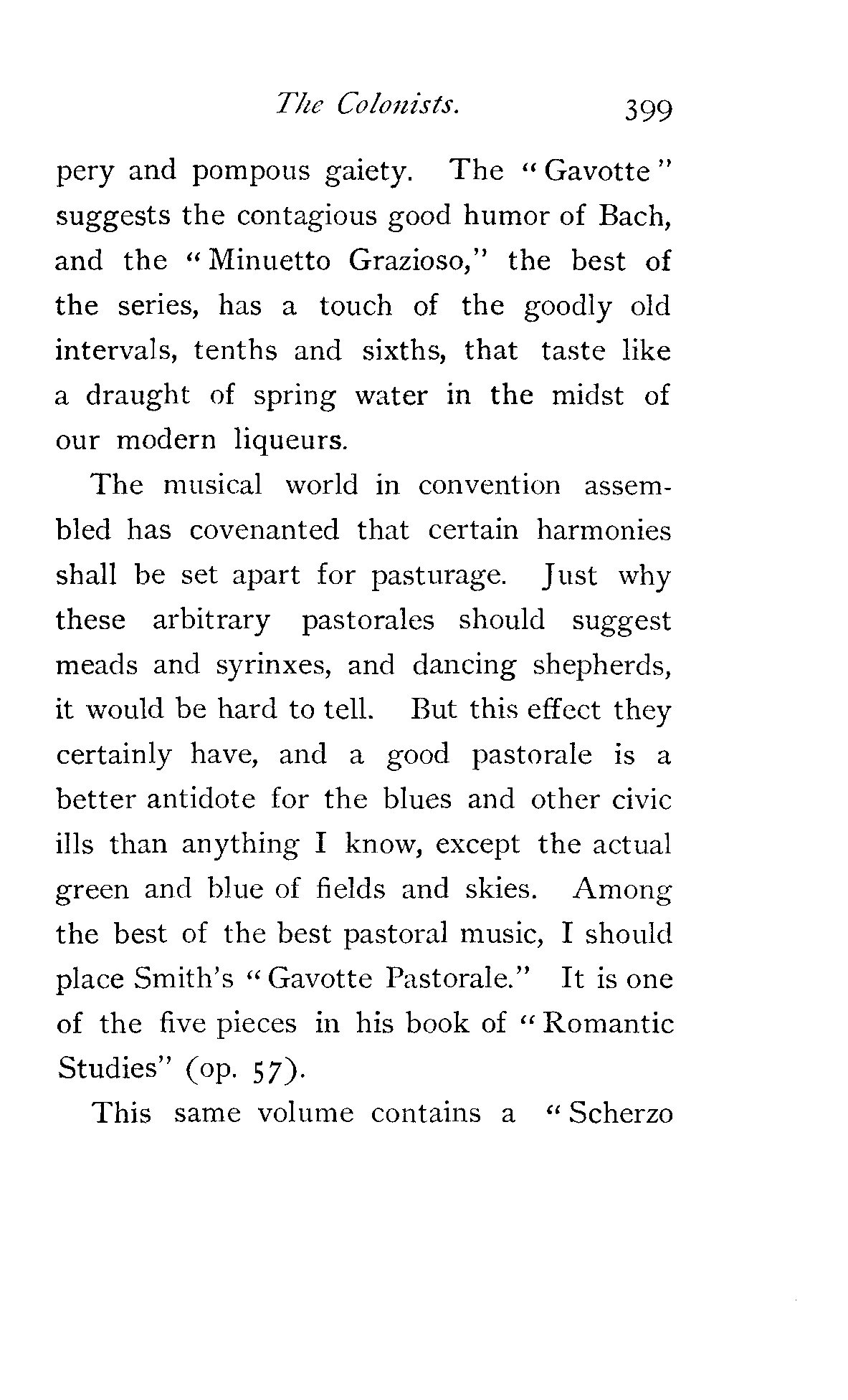 The Colonists. 399

pery and pompous gaiety. The "Gavotte" suggests the contagious good humor of Bach, and the "Minuetto Grazioso," the best of the series, has a touch of the goodly old intervals, tenths and sixths, that taste like a draught of spring water in the midst of our modern liqueurs.

The musical world in convention assembled has covenanted that certain harmonies shall be set apart for pasturage. Just why these arbitrary pastorales should suggest meads and syrinxes, and dancing shepherds, it would be hard to tell. But this effect they certainly have, and a good pastorale is a better antidote for the blues and other civic ills than anything I know, except the actual green and blue of fields and skies. Among the best of the best pastoral music, I should place Smith's "Gavotte Pastorale." It is one of the five pieces in his book of "Romantic Studies" (op. 57).

This same volume contains a "Scherzo